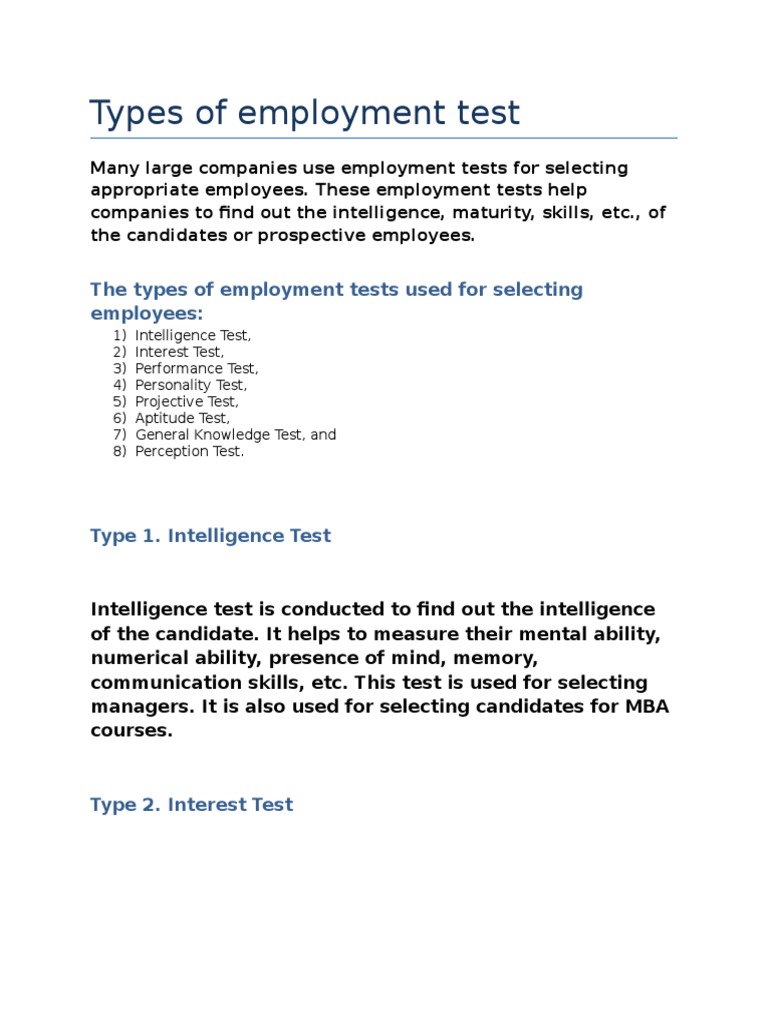 Types of employment test

Many large companies use employment tests for selecting appropriate employees. These employment tests help companies to find out the intelligence, maturity, skills, etc., of the candidates or prospective employees.

The types of employment tests used for selecting employees:

1) Intelligence Test,
2) Interest Test,
3) Performance Test,
4) Personality Test,
5) Projective Test,
6) Aptitude Test,
7) General Knowledge Test, and
8) Perception Test.

Type 1. Intelligence Test

Intelligence test is conducted to find out the intelligence of the candidate. It helps to measure their mental ability, numerical ability, presence of mind, memory, communication skills, etc. This test is used for selecting managers. It is also used for selecting candidates for MBA courses.

Type 2. Interest Test